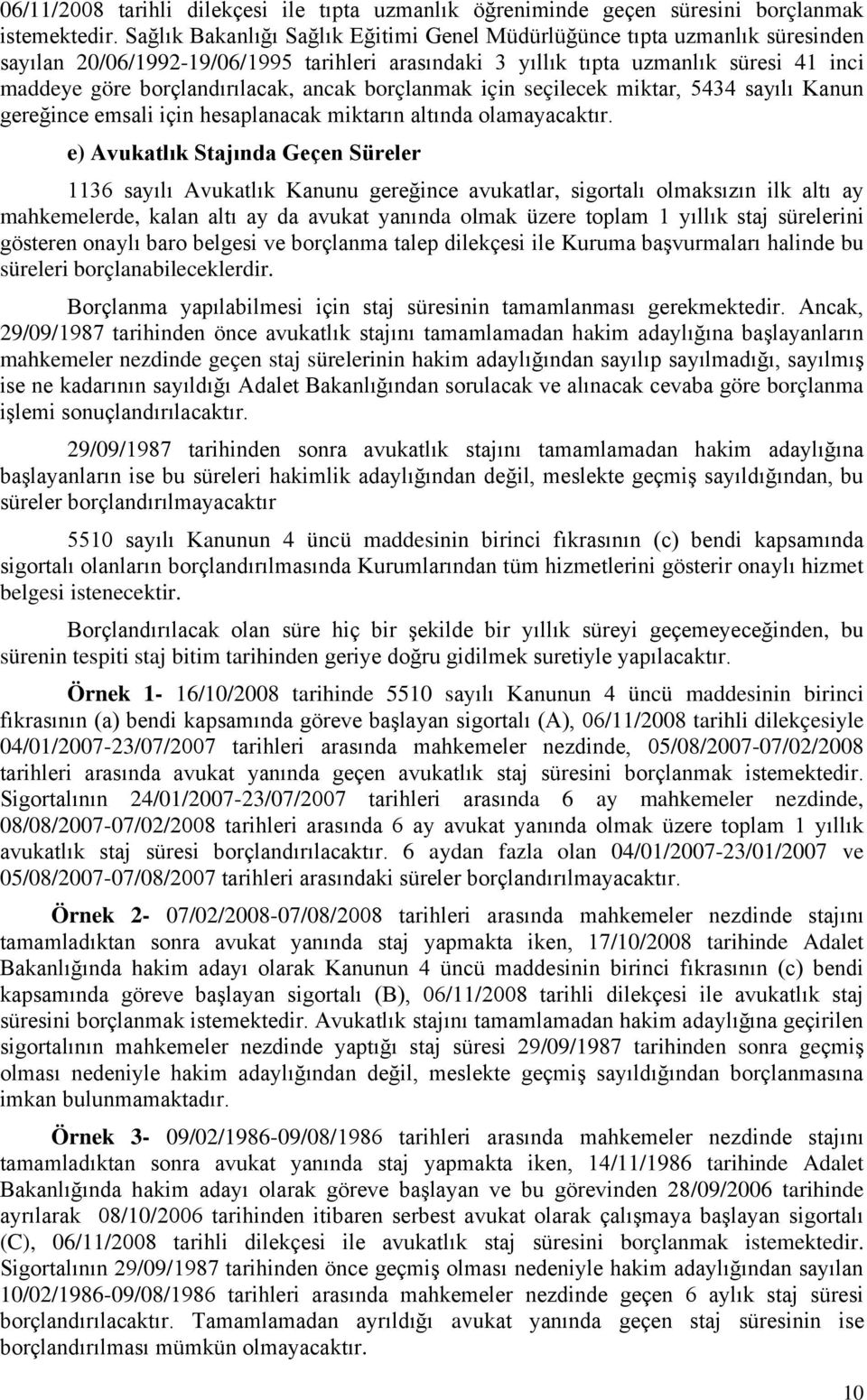 06/11/2008 tarihli dilekçesi ile tıpta uzmanlık öğreniminde geçen süresini borçlanmak istemektedir. Sağlık Bakanlığı Sağlık Eğitimi Genel Müdürlüğünce tıpta uzmanlık süresinden sayılan 20/06/1992-19/06/1995 tarihleri arasındaki 3 yıllık tıpta uzmanlık süresi 41 inci maddeye göre borçlandırılacak, ancak borçlanmak için seçilecek miktar, 5434 sayılı Kanun gereğince emsali için hesaplanacak miktarın altında olamayacaktır.

e) Avukatlık Stajında Geçen Süreler

1136 sayılı Avukatlık Kanunu gereğince avukatlar, sigortalı olmaksızın ilk altı ay mahkemelerde, kalan altı ay da avukat yanında olmak üzere toplam 1 yıllık staj sürelerini gösteren onaylı baro belgesi ve borçlanma talep dilekçesi ile Kuruma başvurmaları halinde bu süreleri borçlanabileceklerdir.

Borçlanma yapılabilmesi için staj süresinin tamamlanması gerekmektedir. Ancak, 29/09/1987 tarihinden önce avukatlık stajını tamamlamadan hakim adaylığına başlayanların mahkemeler nezdinde geçen staj sürelerinin hakim adaylığından sayılıp sayılmadığı, sayılmış ise ne kadarının sayıldığı Adalet Bakanlığından sorulacak ve alınacak cevaba göre borçlanma işlemi sonuçlandırılacaktır.

29/09/1987 tarihinden sonra avukatlık stajını tamamlamadan hakim adaylığına başlayanların ise bu süreleri hakimlik adaylığından değil, meslekte geçmiş sayıldığından, bu süreler borçlandırılmayacaktır

5510 sayılı Kanunun 4 üncü maddesinin birinci fıkrasının (c) bendi kapsamında sigortalı olanların borçlandırılmasında Kurumlarından tüm hizmetlerini gösterir onaylı hizmet belgesi istenecektir.

Borçlandırılacak olan süre hiç bir şekilde bir yıllık süreyi geçemeyeceğinden, bu sürenin tespiti staj bitim tarihinden geriye doğru gidilmek suretiyle yapılacaktır.

Örnek 1- 16/10/2008 tarihinde 5510 sayılı Kanunun 4 üncü maddesinin birinci fıkrasının (a) bendi kapsamında göreve başlayan sigortalı (A), 06/11/2008 tarihli dilekçesiyle 04/01/2007-23/07/2007 tarihleri arasında mahkemeler nezdinde, 05/08/2007-07/02/2008 tarihleri arasında avukat yanında geçen avukatlık staj süresini borçlanmak istemektedir. Sigortalının 24/01/2007-23/07/2007 tarihleri arasında 6 ay mahkemeler nezdinde, 08/08/2007-07/02/2008 tarihleri arasında 6 ay avukat yanında olmak üzere toplam 1 yıllık avukatlık staj süresi borçlandırılacaktır. 6 aydan fazla olan 04/01/2007-23/01/2007 ve 05/08/2007-07/08/2007 tarihleri arasındaki süreler borçlandırılmayacaktır.

Örnek 2- 07/02/2008-07/08/2008 tarihleri arasında mahkemeler nezdinde stajını tamamladıktan sonra avukat yanında staj yapmakta iken, 17/10/2008 tarihinde Adalet Bakanlığında hakim adayı olarak Kanunun 4 üncü maddesinin birinci fıkrasının (c) bendi kapsamında göreve başlayan sigortalı (B), 06/11/2008 tarihli dilekçesi ile avukatlık staj süresini borçlanmak istemektedir. Avukatlık stajını tamamlamadan hakim adaylığına geçirilen sigortalının mahkemeler nezdinde yaptığı staj süresi 29/09/1987 tarihinden sonra geçmiş olması nedeniyle hakim adaylığından değil, meslekte geçmiş sayıldığından borçlanmasına imkan bulunmamaktadır.

Örnek 3- 09/02/1986-09/08/1986 tarihleri arasında mahkemeler nezdinde stajını tamamladıktan sonra avukat yanında staj yapmakta iken, 14/11/1986 tarihinde Adalet Bakanlığında hakim adayı olarak göreve başlayan ve bu görevinden 28/09/2006 tarihinde ayrılarak 08/10/2006 tarihinden itibaren serbest avukat olarak çalışmaya başlayan sigortalı (C), 06/11/2008 tarihli dilekçesi ile avukatlık staj süresini borçlanmak istemektedir. Sigortalının 29/09/1987 tarihinden önce geçmiş olması nedeniyle hakim adaylığından sayılan 10/02/1986-09/08/1986 tarihleri arasında mahkemeler nezdinde geçen 6 aylık staj süresi borçlandırılacaktır. Tamamlamadan ayrıldığı avukat yanında geçen staj süresinin ise borçlandırılması mümkün olmayacaktır.

10